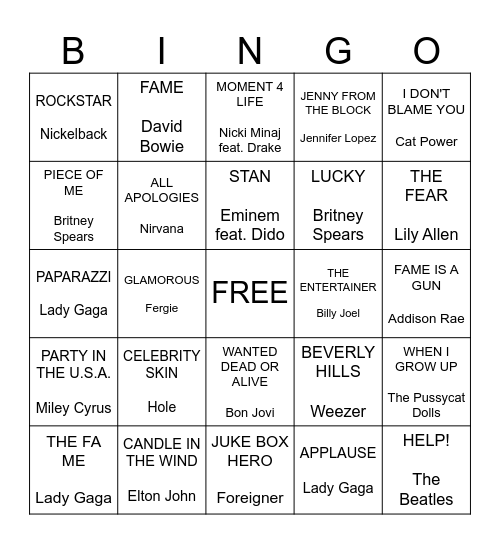 | B | I | N | G | O |
|---|---|---|---|---|
| ROCKSTAR Nickelback | FAME David Bowie | MOMENT 4 LIFE Nicki Minaj feat. Drake | JENNY FROM THE BLOCK Jennifer Lopez | I DON'T BLAME YOU Cat Power |
| PIECE OF ME Britney Spears | ALL APOLOGIES Nirvana | STAN Eminem feat. Dido | LUCKY Britney Spears | THE FEAR Lily Allen |
| PAPARAZZI Lady Gaga | GLAMOROUS Fergie | FREE | THE ENTERTAINER Billy Joel | FAME IS A GUN Addison Rae |
| PARTY IN THE U.S.A. Miley Cyrus | CELEBRITY SKIN Hole | WANTED DEAD OR ALIVE Bon Jovi | BEVERLY HILLS Weezer | WHEN I GROW UP The Pussycat Dolls |
| THE FA ME Lady Gaga | CANDLE IN THE WIND Elton John | JUKE BOX HERO Foreigner | APPLAUSE Lady Gaga | HELP! The Beatles |